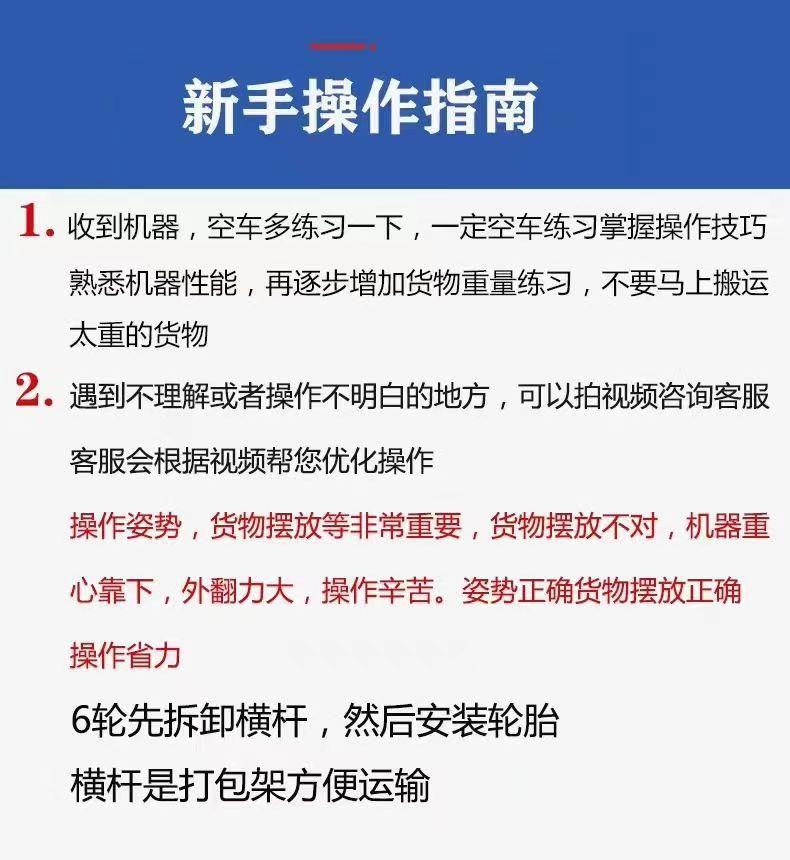 新手操作指南

1. 收到机器，空车多练习一下，一定空车练习掌握操作技巧熟悉机器性能，再逐步增加货物重量练习，不要马上搬运太重的货物

2. 遇到不理解或者操作不明白的地方，可以拍视频咨询客服客服会根据视频帮您优化操作

操作姿势，货物摆放等非常重要，货物摆放不对，机器重心靠下，外翻力大，操作辛苦。姿势正确货物摆放正确操作省力

6轮先拆卸横杆，然后安装轮胎
横杆是打包架方便运输